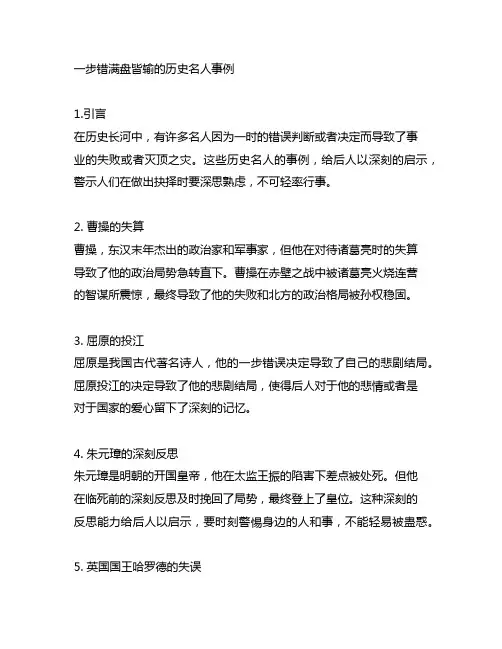 一步错满盘皆输的历史名人事例

1.引言
在历史长河中，有许多名人因为一时的错误判断或者决定而导致了事业的失败或者灭顶之灾。这些历史名人的事例，给后人以深刻的启示，警示人们在做出抉择时要深思熟虑，不可轻率行事。

2. 曹操的失算
曹操，东汉末年杰出的政治家和军事家，但他在对待诸葛亮时的失算导致了他的政治局势急转直下。曹操在赤壁之战中被诸葛亮火烧连营的智谋所震惊，最终导致了他的失败和北方的政治格局被孙权稳固。

3. 屈原的投江
屈原是我国古代著名诗人，他的一步错误决定导致了自己的悲剧结局。屈原投江的决定导致了他的悲剧结局，使得后人对于他的悲情或者是对于国家的爱心留下了深刻的记忆。

4. 朱元璋的深刻反思
朱元璋是明朝的开国皇帝，他在太监王振的陷害下差点被处死。但他在临死前的深刻反思及时挽回了局势，最终登上了皇位。这种深刻的反思能力给后人以启示，要时刻警惕身边的人和事，不能轻易被蛊惑。

5. 英国国王哈罗德的失误